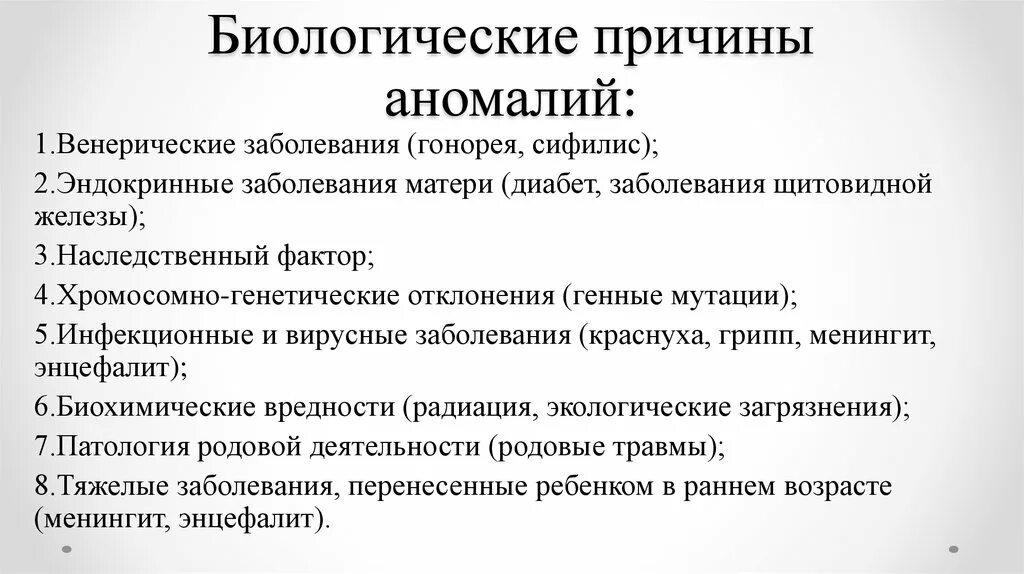 Биологические причины аномалий:

1.Венерические заболевания (гонорея, сифилис);

2.Эндокринные заболевания матери (диабет, заболевания щитовидной железы);

3.Наследственный фактор;

4.Хромосомно-генетические отклонения (генные мутации);

5.Инфекционные и вирусные заболевания (краснуха, грипп, менингит, энцефалит);

6.Биохимические вредности (радиация, экологические загрязнения);

7.Патология родовой деятельности (родовые травмы);

8.Тяжелые заболевания, перенесенные ребенком в раннем возрасте (менингит, энцефалит).